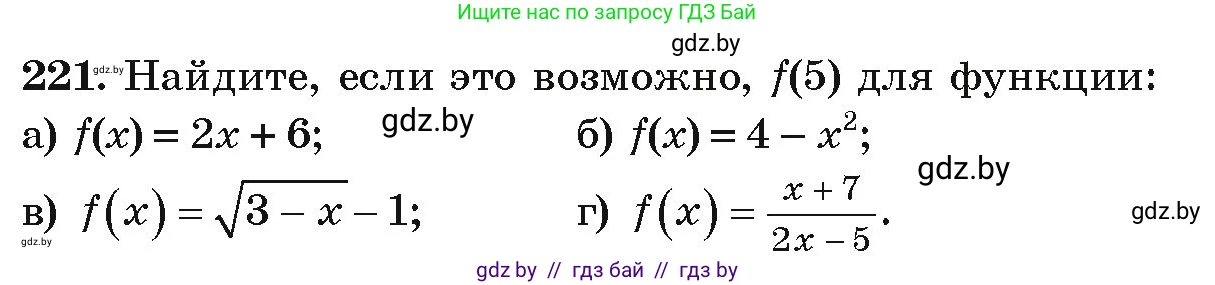 Ищите нас по запросу ГДЗ Бай

gdz.by

221. gdz.by Найдите, если это возможно, $f(5)$ для функции:

а) $f(x) = 2x + 6$; gdz.by б) $f(x) = 4 - x^2$; gdz.by

в) $f(x) = \sqrt{3 - x} - 1$; г) $f(x) = \frac{x + 7}{2x - 5}$. gdz.by

gdz.by

gdz by // гдз бай // гдз by